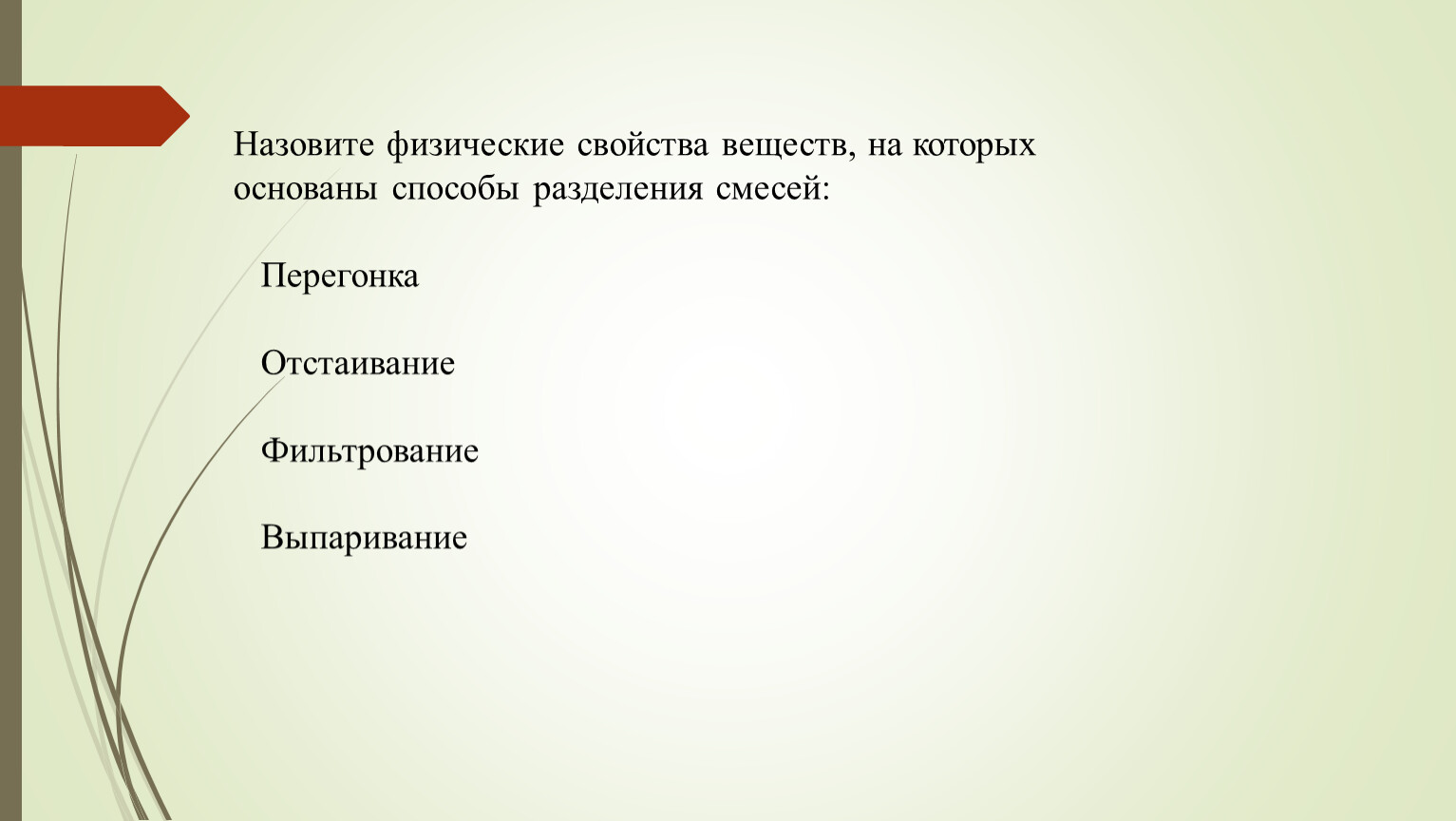 Назовите физические свойства веществ, на которых основаны способы разделения смесей:

Перегонка

Отстаивание

Фильтрование

Выпаривание